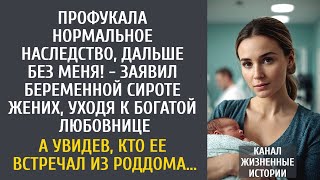 ПРОФУКАЛА НОРМАЛЬНОЕ НАСЛЕДСТВО, ДАЛЬШЕ БЕЗ МЕНЯ! – ЗАЯВИЛ БЕРЕМЕННОЙ СИРОТЕ ЖЕНИХ, УХОДЯ К БОГАТОЙ ЛЮБОВНИЦЕ

А УВИДЕВ, КТО ЕЕ ВСТРЕЧАЛ ИЗ РОДДОМА...

КАНАЛ ЖИЗНЕННЫЕ ИСТОРИИ